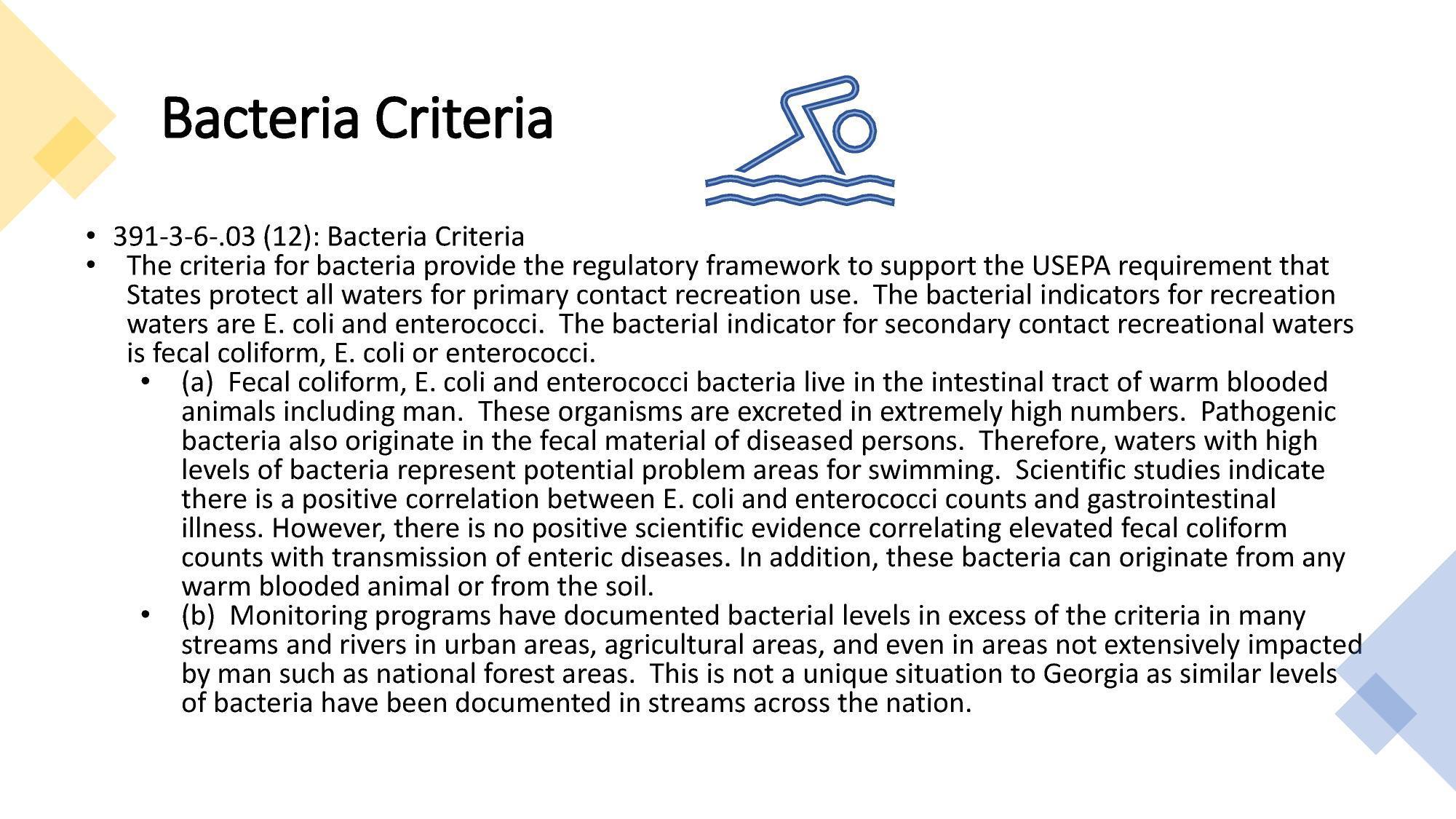 Bacteria Criteria

• 391-3-6-.03 (12): Bacteria Criteria
• The criteria for bacteria provide the regulatory framework to support the USEPA requirement that States protect all waters for primary contact recreation use. The bacterial indicators for recreation waters are E. coli and enterococci. The bacterial indicator for secondary contact recreational waters is fecal coliform, E. coli or enterococci.
  • (a) Fecal coliform, E. coli and enterococci bacteria live in the intestinal tract of warm blooded animals including man. These organisms are excreted in extremely high numbers. Pathogenic bacteria also originate in the fecal material of diseased persons. Therefore, waters with high levels of bacteria represent potential problem areas for swimming. Scientific studies indicate there is a positive correlation between E. coli and enterococci counts and gastrointestinal illness. However, there is no positive scientific evidence correlating elevated fecal coliform counts with transmission of enteric diseases. In addition, these bacteria can originate from any warm blooded animal or from the soil.
  • (b) Monitoring programs have documented bacterial levels in excess of the criteria in many streams and rivers in urban areas, agricultural areas, and even in areas not extensively impacted by man such as national forest areas. This is not a unique situation to Georgia as similar levels of bacteria have been documented in streams across the nation.